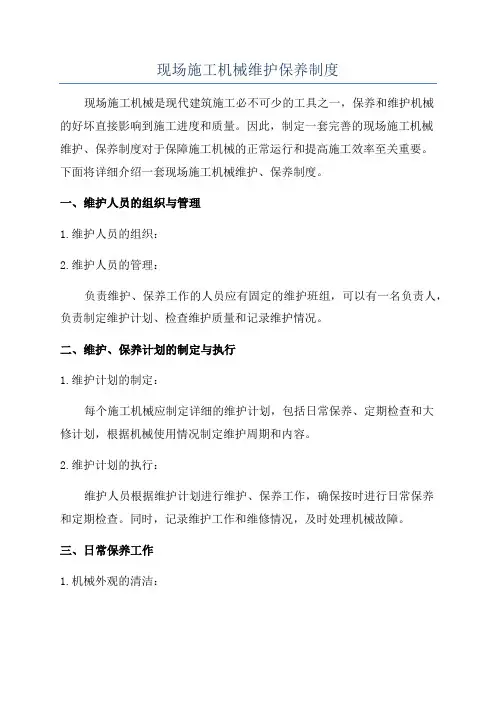 现场施工机械维护保养制度

现场施工机械是现代建筑施工必不可少的工具之一，保养和维护机械的好坏直接影响到施工进度和质量。因此，制定一套完善的现场施工机械维护、保养制度对于保障施工机械的正常运行和提高施工效率至关重要。下面将详细介绍一套现场施工机械维护、保养制度。

一、维护人员的组织与管理

1.维护人员的组织：

2.维护人员的管理：

负责维护、保养工作的人员应有固定的维护班组，可以有一名负责人，负责制定维护计划、检查维护质量和记录维护情况。

二、维护、保养计划的制定与执行

1.维护计划的制定：

每个施工机械应制定详细的维护计划，包括日常保养、定期检查和大修计划，根据机械使用情况制定维护周期和内容。

2.维护计划的执行：

维护人员根据维护计划进行维护、保养工作，确保按时进行日常保养和定期检查。同时，记录维护工作和维修情况，及时处理机械故障。

三、日常保养工作

1.机械外观的清洁：